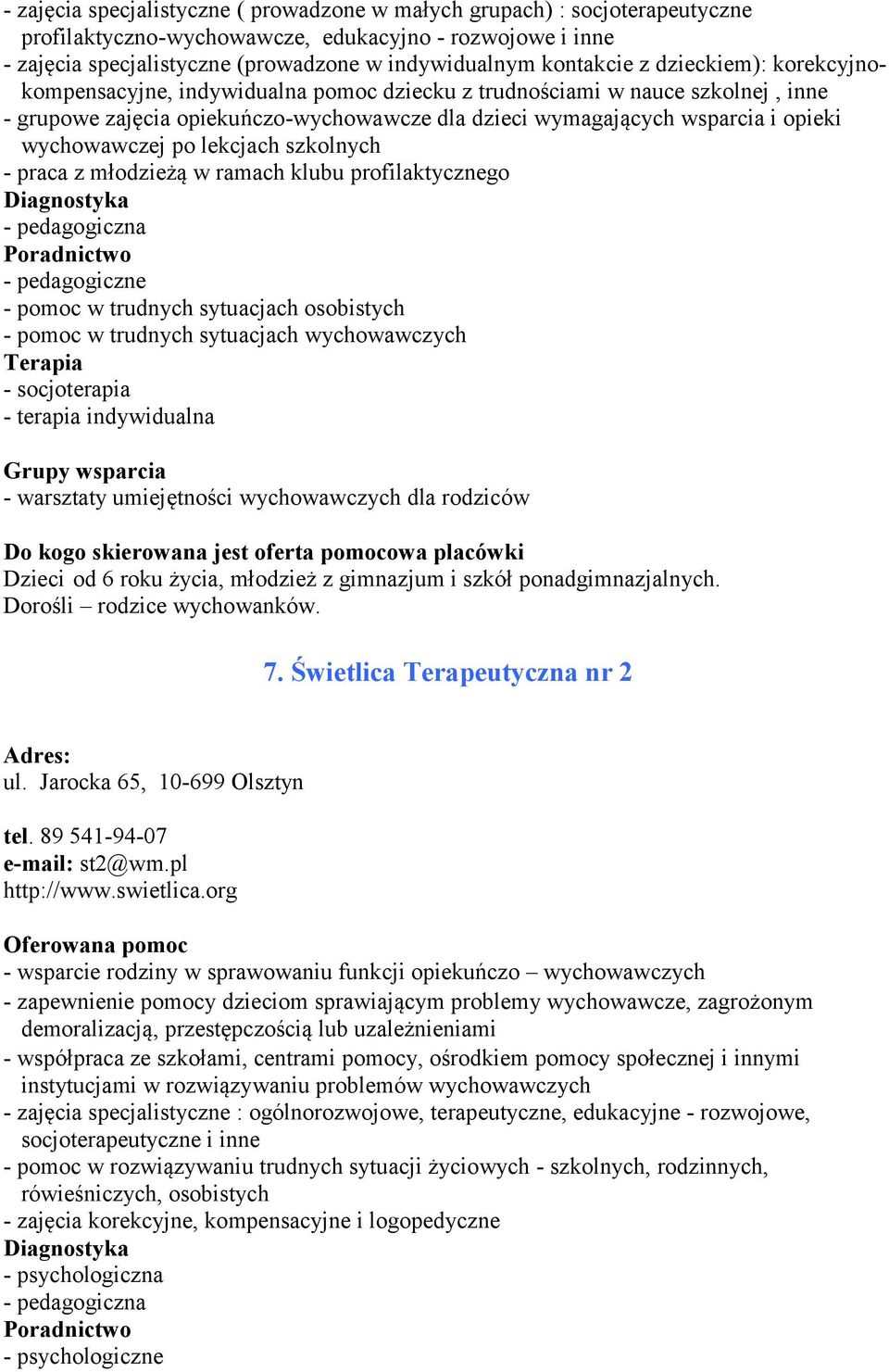 - zajęcia specjalistyczne ( prowadzone w małych grupach) : socjoterapeutyczne profilaktyczno-wychowawcze, edukacyjno - rozwojowe i inne
- zajęcia specjalistyczne (prowadzone w indywidualnym kontakcie z dzieckiem): korekcyjno-kompensacyjne, indywidualna pomoc dziecku z trudnościami w nauce szkolnej , inne
- grupowe zajęcia opiekuńczo-wychowawcze dla dzieci wymagających wsparcia i opieki wychowawczej po lekcjach szkolnych
- praca z młodzieżą w ramach klubu profilaktycznego
Diagnostyka
- pedagogiczna
Poradnictwo
- pedagogiczne
- pomoc w trudnych sytuacjach osobistych
- pomoc w trudnych sytuacjach wychowawczych
Terapia
- socjoterapia
- terapia indywidualna

Grupy wsparcia
- warsztaty umiejętności wychowawczych dla rodziców

Do kogo skierowana jest oferta pomocowa placówki
Dzieci od 6 roku życia, młodzież z gimnazjum i szkół ponadgimnazjalnych.
Dorośli – rodzice wychowanków.

7. Świetlica Terapeutyczna nr 2

Adres:
ul. Jarocka 65, 10-699 Olsztyn

tel. 89 541-94-07
e-mail: st2@wm.pl
http://www.swietlica.org

Oferowana pomoc
- wsparcie rodziny w sprawowaniu funkcji opiekuńczo – wychowawczych
- zapewnienie pomocy dzieciom sprawiającym problemy wychowawcze, zagrożonym demoralizacją, przestępczością lub uzależnieniami
- współpraca ze szkołami, centrami pomocy, ośrodkiem pomocy społecznej i innymi instytucjami w rozwiązywaniu problemów wychowawczych
- zajęcia specjalistyczne : ogólnorozwojowe, terapeutyczne, edukacyjne - rozwojowe, socjoterapeutyczne i inne
- pomoc w rozwiązywaniu trudnych sytuacji życiowych - szkolnych, rodzinnych, rówieśniczych, osobistych
- zajęcia korekcyjne, kompensacyjne i logopedyczne
Diagnostyka
- psychologiczna
- pedagogiczna
Poradnictwo
- psychologiczne